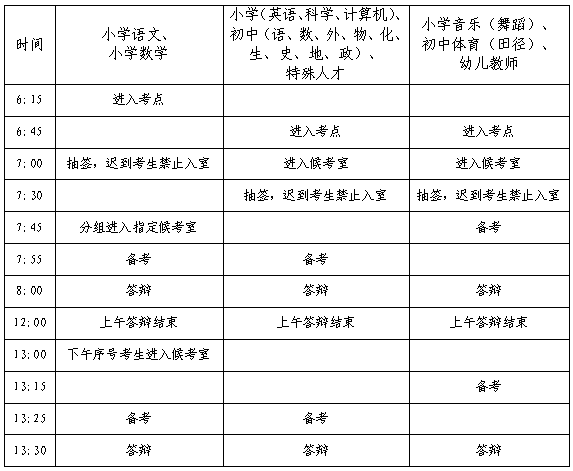 | 时间 | 小学语文、小学数学 | 小学（英语、科学、计算机）、初中（语、数、外、物、化、生、史、地、政）、特殊人才 | 小学音乐（舞蹈）、初中体育（田径）、幼儿教师 |
|---|---|---|---|
| 6:15 | 进入考点 | | |
| 6:45 | | 进入考点 | 进入考点 |
| 7:00 | 抽签，迟到考生禁止入室 | 进入候考室 | 进入候考室 |
| 7:30 | | 抽签，迟到考生禁止入室 | 抽签，迟到考生禁止入室 |
| 7:45 | 分组进入指定候考室 | | 备考 |
| 7:55 | 备考 | 备考 | |
| 8:00 | 答辩 | 答辩 | 答辩 |
| 12:00 | 上午答辩结束 | 上午答辩结束 | 上午答辩结束 |
| 13:00 | 下午序号考生进入候考室 | | |
| 13:15 | | | 备考 |
| 13:25 | 备考 | 备考 | |
| 13:30 | 答辩 | 答辩 | 答辩 |